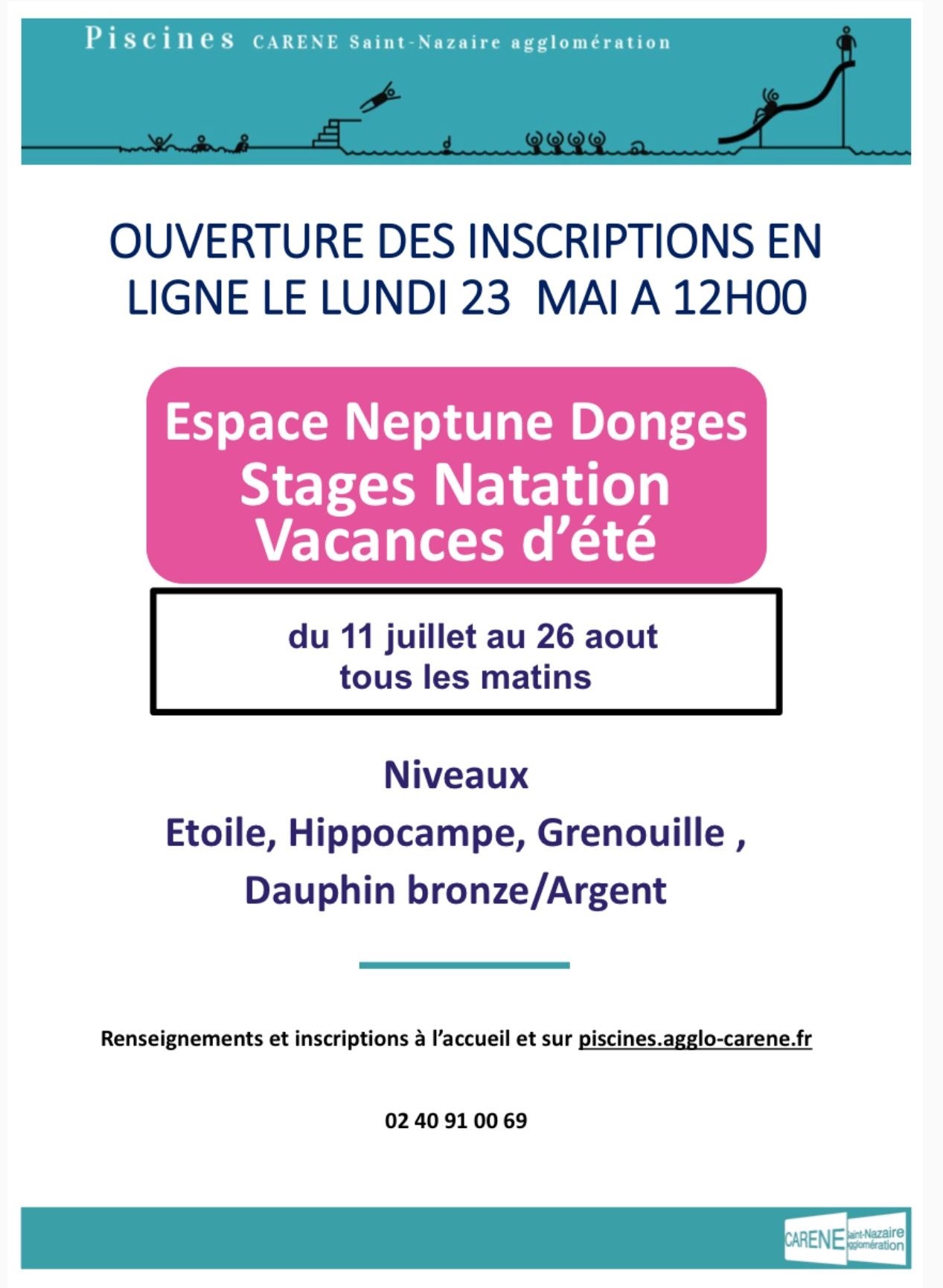 Piscines CARENE Saint-Nazaire agglomération

OUVERTURE DES INSCRIPTIONS EN LIGNE LE LUNDI 23 MAI A 12H00

Espace Neptune Donges
Stages Natation
Vacances d'été

du 11 juillet au 26 aout
tous les matins

Niveaux
Etoile, Hippocampe, Grenouille ,
Dauphin bronze/Argent

Renseignements et inscriptions à l'accueil et sur piscines.agglo-carene.fr

02 40 91 00 69

CARENE Saint-Nazaire agglomération